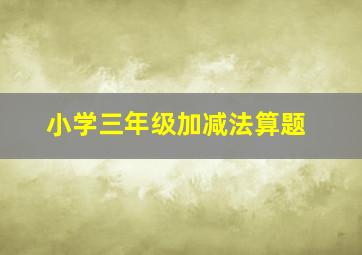 小学三年级加减法算题